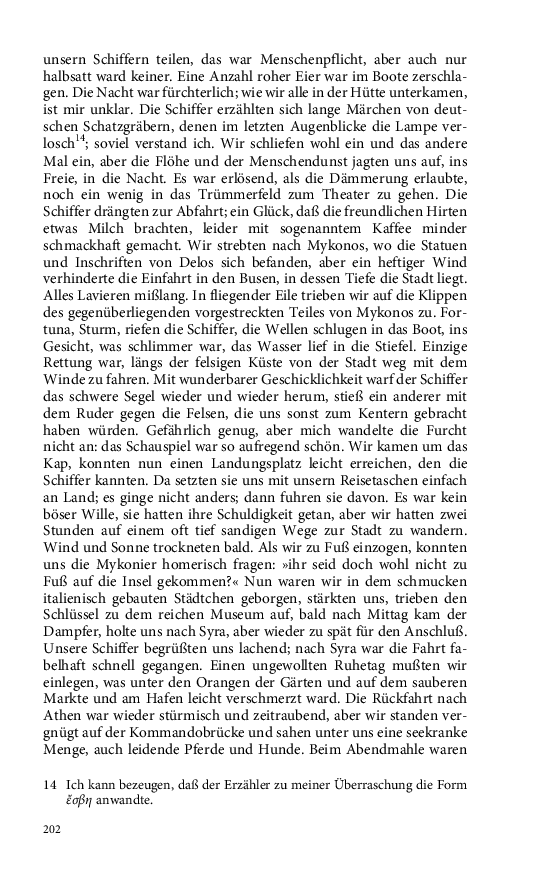 unsern Schiffern teilen, das war Menschenpflicht, aber auch nur halbsatt ward keiner. Eine Anzahl roher Eier war im Boote zerschlagen. Die Nacht war fürchterlich; wie wir alle in der Hütte unterkamen, ist mir unklar. Die Schiffer erzählten sich lange Märchen von deutschen Schatzgräbern, denen im letzten Augenblicke die Lampe verlosch$^{14}$; soviel verstand ich. Wir schliefen wohl ein und das andere Mal ein, aber die Flöhe und der Menschendunst jagten uns auf, ins Freie, in die Nacht. Es war erlösend, als die Dämmerung erlaubte, noch ein wenig in das Trümmerfeld zum Theater zu gehen. Die Schiffer drängten zur Abfahrt; ein Glück, daß die freundlichen Hirten etwas Milch brachten, leider mit sogenanntem Kaffee minder schmackhaft gemacht. Wir strebten nach Mykonos, wo die Statuen und Inschriften von Delos sich befanden, aber ein heftiger Wind verhinderte die Einfahrt in den Busen, in dessen Tiefe die Stadt liegt. Alles Lavieren mißlang. In fliegender Eile trieben wir auf die Klippen des gegenüberliegenden vorgestreckten Teiles von Mykonos zu. Fortuna, Sturm, riefen die Schiffer, die Wellen schlugen in das Boot, ins Gesicht, was schlimmer war, das Wasser lief in die Stiefel. Einzige Rettung war, längs der felsigen Küste von der Stadt weg mit dem Winde zu fahren. Mit wunderbarer Geschicklichkeit warf der Schiffer das schwere Segel wieder und wieder herum, stieß ein anderer mit dem Ruder gegen die Felsen, die uns sonst zum Kentern gebracht haben würden. Gefährlich genug, aber mich wandelte die Furcht nicht an: das Schauspiel war so aufregend schön. Wir kamen um das Kap, konnten nun einen Landungsplatz leicht erreichen, den die Schiffer kannten. Da setzten sie uns mit unsern Reisetaschen einfach an Land; es ginge nicht anders; dann fuhren sie davon. Es war kein böser Wille, sie hatten ihre Schuldigkeit getan, aber wir hatten zwei Stunden auf einem oft tief sandigen Wege zur Stadt zu wandern. Wind und Sonne trockneten bald. Als wir zu Fuß einzogen, konnten uns die Mykonier homerisch fragen: »ihr seid doch wohl nicht zu Fuß auf die Insel gekommen?« Nun waren wir in dem schmucken italienisch gebauten Städtchen geborgen, stärkten uns, trieben den Schlüssel zu dem reichen Museum auf, bald nach Mittag kam der Dampfer, holte uns nach Syra, aber wieder zu spät für den Anschluß. Unsere Schiffer begrüßten uns lachend; nach Syra war die Fahrt fabelhaft schnell gegangen. Einen ungewollten Ruhetag mußten wir einlegen, was unter den Orangen der Gärten und auf dem sauberen Markte und am Hafen leicht verschmerzt ward. Die Rückfahrt nach Athen war wieder stürmisch und zeitraubend, aber wir standen vergnügt auf der Kommandobrücke und sahen unter uns eine seekranke Menge, auch leidende Pferde und Hunde. Beim Abendmahle waren

14 Ich kann bezeugen, daß der Erzähler zu meiner Überraschung die Form ἔσβη anwandte.

202